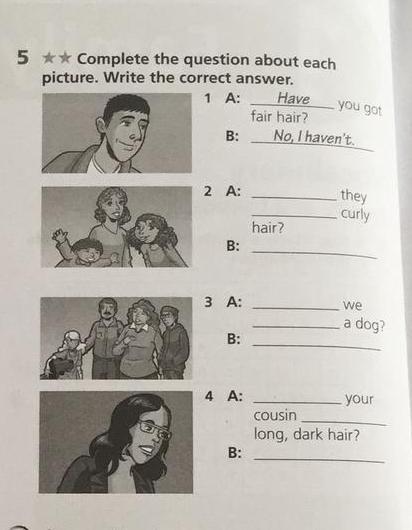 5 ★★ Complete the question about each picture. Write the correct answer.

1 A: Have you got fair hair?
B: No, I haven't.

2 A: ____ they ____ curly hair?
B: ____

3 A: ____ we ____ a dog?
B: ____

4 A: ____ your cousin ____ long, dark hair?
B: ____